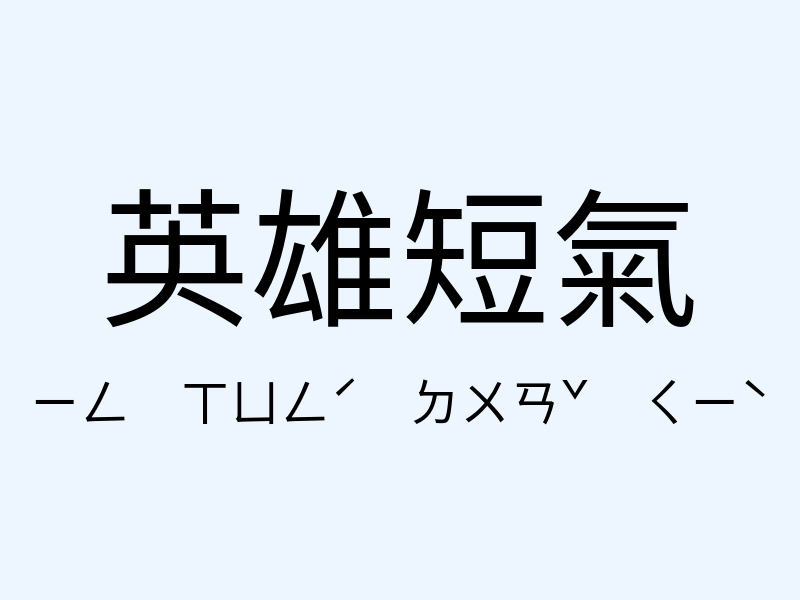 英雄短氣

ㄧㄥ ㄒㄩㄥˊ ㄉㄨㄢˇ ㄑㄧˋ